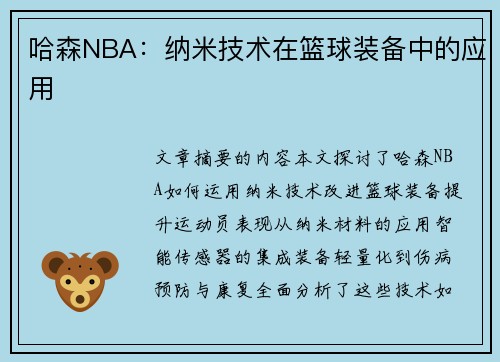 哈森NBA：纳米技术在篮球装备中的应用

文章摘要的内容本文探讨了哈森NBA如何运用纳米技术改进篮球装备提升运动员表现从纳米材料的应用智能传感器的集成装备轻量化到伤病预防与康复全面分析了这些技术如